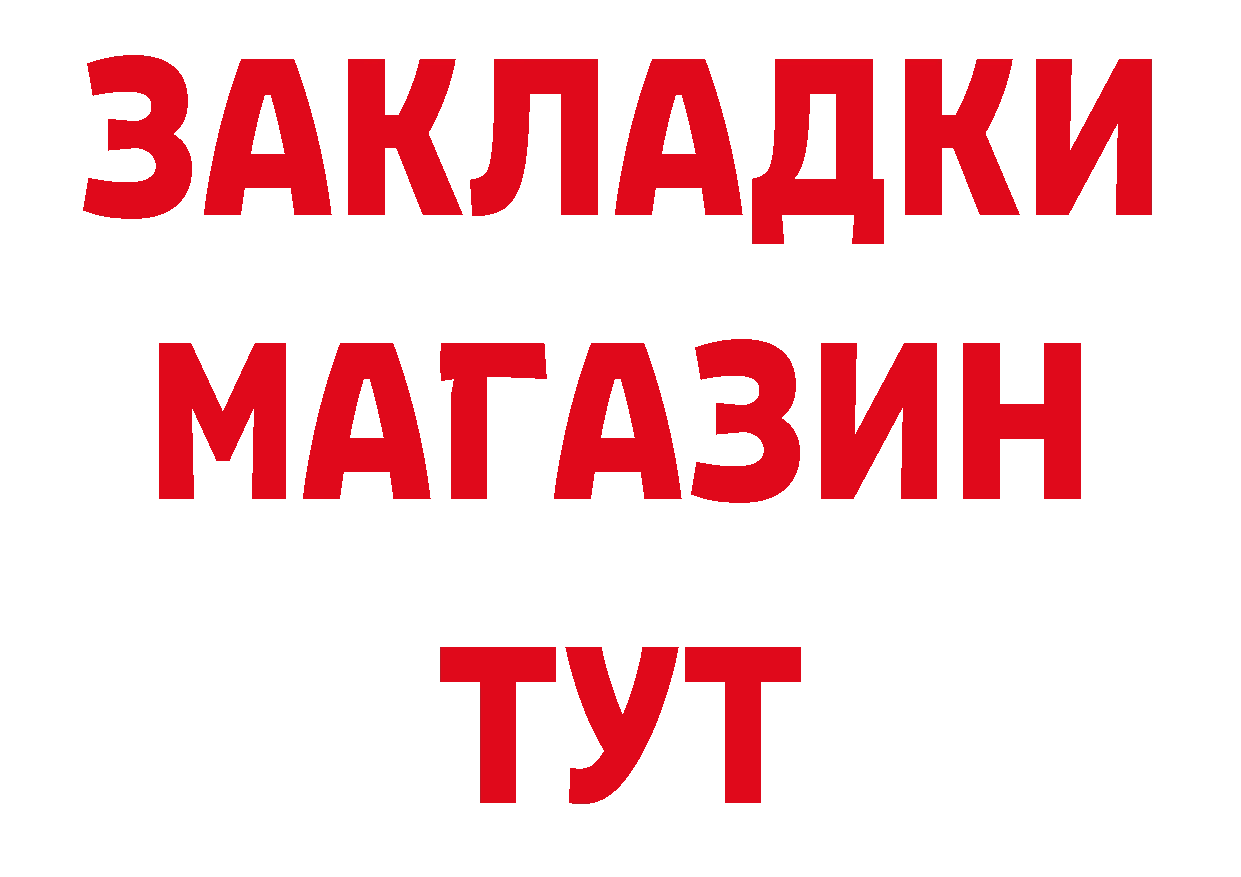 ЗАКЛАДКИ МАГАЗИН ТУТ